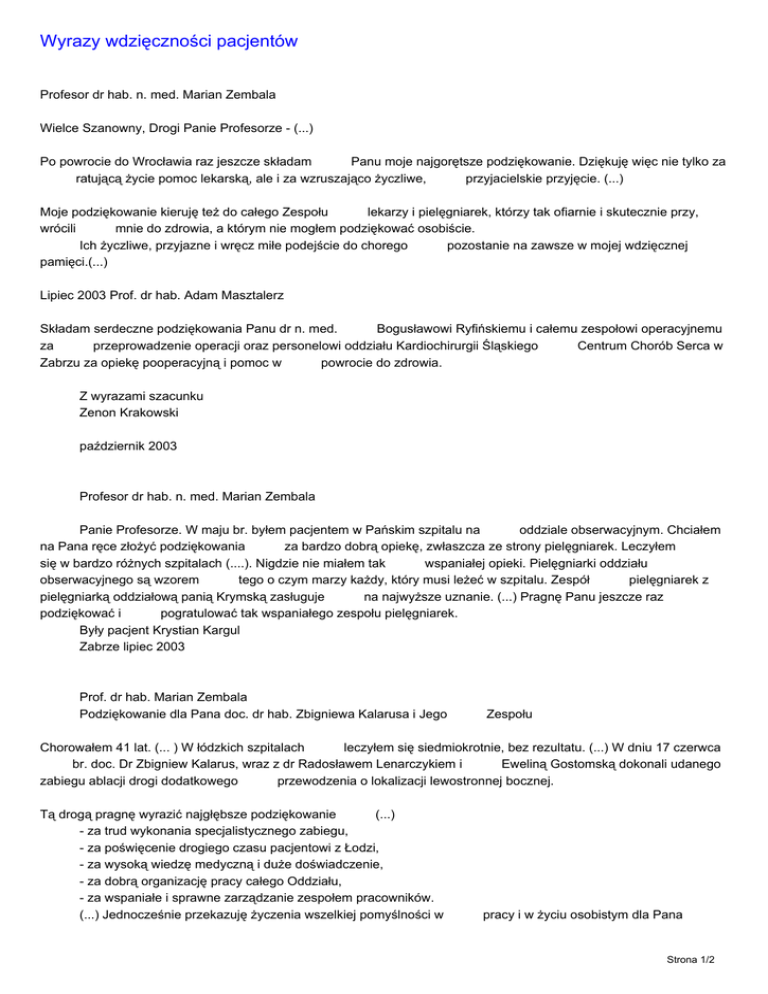 Wyrazy wdzięczności pacjentów

Profesor dr hab. n. med. Marian Zembala

Wielce Szanowny, Drogi Panie Profesorze - (...)

Po powrocie do Wrocławia raz jeszcze składam Panu moje najgorętsze podziękowanie. Dziękuję więc nie tylko za ratującą życie pomoc lekarską, ale i za wzruszająco życzliwe, przyjacielskie przyjęcie. (...)

Moje podziękowanie kieruję też do całego Zespołu lekarzy i pielęgniarek, którzy tak ofiarnie i skutecznie przy, wrócili mnie do zdrowia, a którym nie mogłem podziękować osobiście.
Ich życzliwe, przyjazne i wręcz miłe podejście do chorego pozostanie na zawsze w mojej wdzięcznej pamięci.(...)

Lipiec 2003 Prof. dr hab. Adam Masztalerz

Składam serdeczne podziękowania Panu dr n. med. Bogusławowi Ryfińskiemu i całemu zespołowi operacyjnemu za przeprowadzenie operacji oraz personelowi oddziału Kardiochirurgii Śląskiego Centrum Chorób Serca w Zabrzu za opiekę pooperacyjną i pomoc w powrocie do zdrowia.

Z wyrazami szacunku
Zenon Krakowski

październik 2003

Profesor dr hab. n. med. Marian Zembala

Panie Profesorze. W maju br. byłem pacjentem w Pańskim szpitalu na oddziale obserwacyjnym. Chciałem na Pana ręce złożyć podziękowania za bardzo dobrą opiekę, zwłaszcza ze strony pielęgniarek. Leczyłem się w bardzo różnych szpitalach (....). Nigdzie nie miałem tak wspaniałej opieki. Pielęgniarki oddziału obserwacyjnego są wzorem tego o czym marzy każdy, który musi leżeć w szpitalu. Zespół pielęgniarek z pielęgniarką oddziałową panią Krymską zasługuje na najwyższe uznanie. (...) Pragnę Panu jeszcze raz podziękować i pogratulować tak wspaniałego zespołu pielęgniarek.
Były pacjent Krystian Kargul
Zabrze lipiec 2003

Prof. dr hab. Marian Zembala
Podziękowanie dla Pana doc. dr hab. Zbigniewa Kalarusa i Jego Zespołu

Chorowałem 41 lat. (... ) W łódzkich szpitalach leczyłem się siedmiokrotnie, bez rezultatu. (...) W dniu 17 czerwca br. doc. Dr Zbigniew Kalarus, wraz z dr Radosławem Lenarczykiem i Eweliną Gostomską dokonali udanego zabiegu ablacji drogi dodatkowego przewodzenia o lokalizacji lewostronnej bocznej.

Tą drogą pragnę wyrazić najgłębsze podziękowanie (...)
- za trud wykonania specjalistycznego zabiegu,
- za poświęcenie drogiego czasu pacjentowi z Łodzi,
- za wysoką wiedzę medyczną i duże doświadczenie,
- za dobrą organizację pracy całego Oddziału,
- za wspaniałe i sprawne zarządzanie zespołem pracowników.
(...) Jednocześnie przekazuję życzenia wszelkiej pomyślności w pracy i w życiu osobistym dla Pana

Strona 1/2